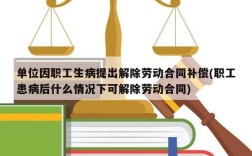 单位因职工生病提出解除劳动合同补偿(职工患病后什么情况下可解除劳动合同)